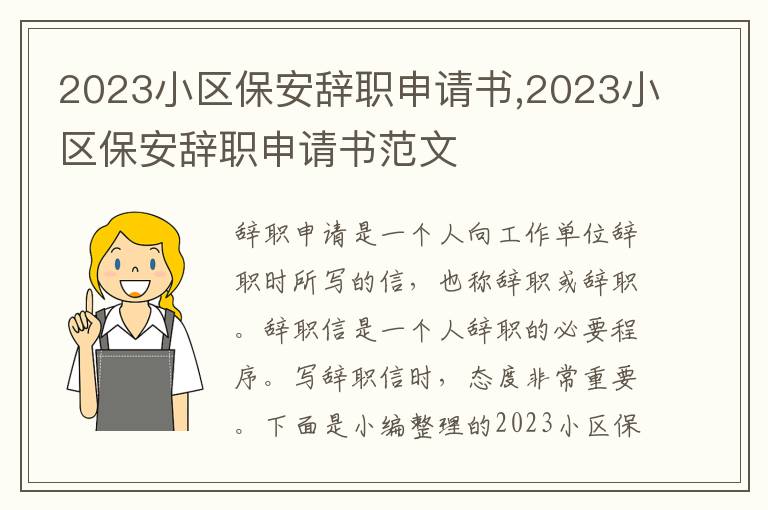 2023小区保安辞职申请书,2023小区保安辞职申请书范文

辞职申请是一个人向工作单位辞职时所写的信，也称辞职或辞职。辞职信是一个人辞职的必要程序。写辞职信时，态度非常重要。下面是小编整理的2023小区保